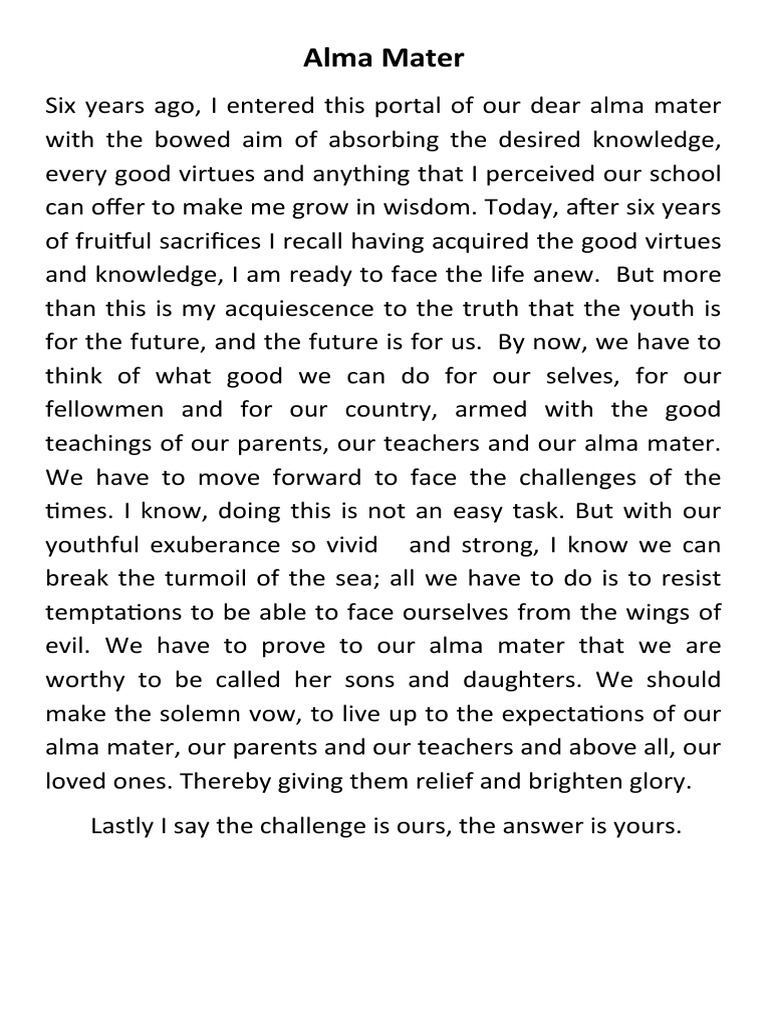 Alma Mater

Six years ago, I entered this portal of our dear alma mater with the bowed aim of absorbing the desired knowledge, every good virtues and anything that I perceived our school can offer to make me grow in wisdom. Today, after six years of fruitful sacrifices I recall having acquired the good virtues and knowledge, I am ready to face the life anew. But more than this is my acquiescence to the truth that the youth is for the future, and the future is for us. By now, we have to think of what good we can do for our selves, for our fellowmen and for our country, armed with the good teachings of our parents, our teachers and our alma mater. We have to move forward to face the challenges of the times. I know, doing this is not an easy task. But with our youthful exuberance so vivid and strong, I know we can break the turmoil of the sea; all we have to do is to resist temptations to be able to face ourselves from the wings of evil. We have to prove to our alma mater that we are worthy to be called her sons and daughters. We should make the solemn vow, to live up to the expectations of our alma mater, our parents and our teachers and above all, our loved ones. Thereby giving them relief and brighten glory.

Lastly I say the challenge is ours, the answer is yours.